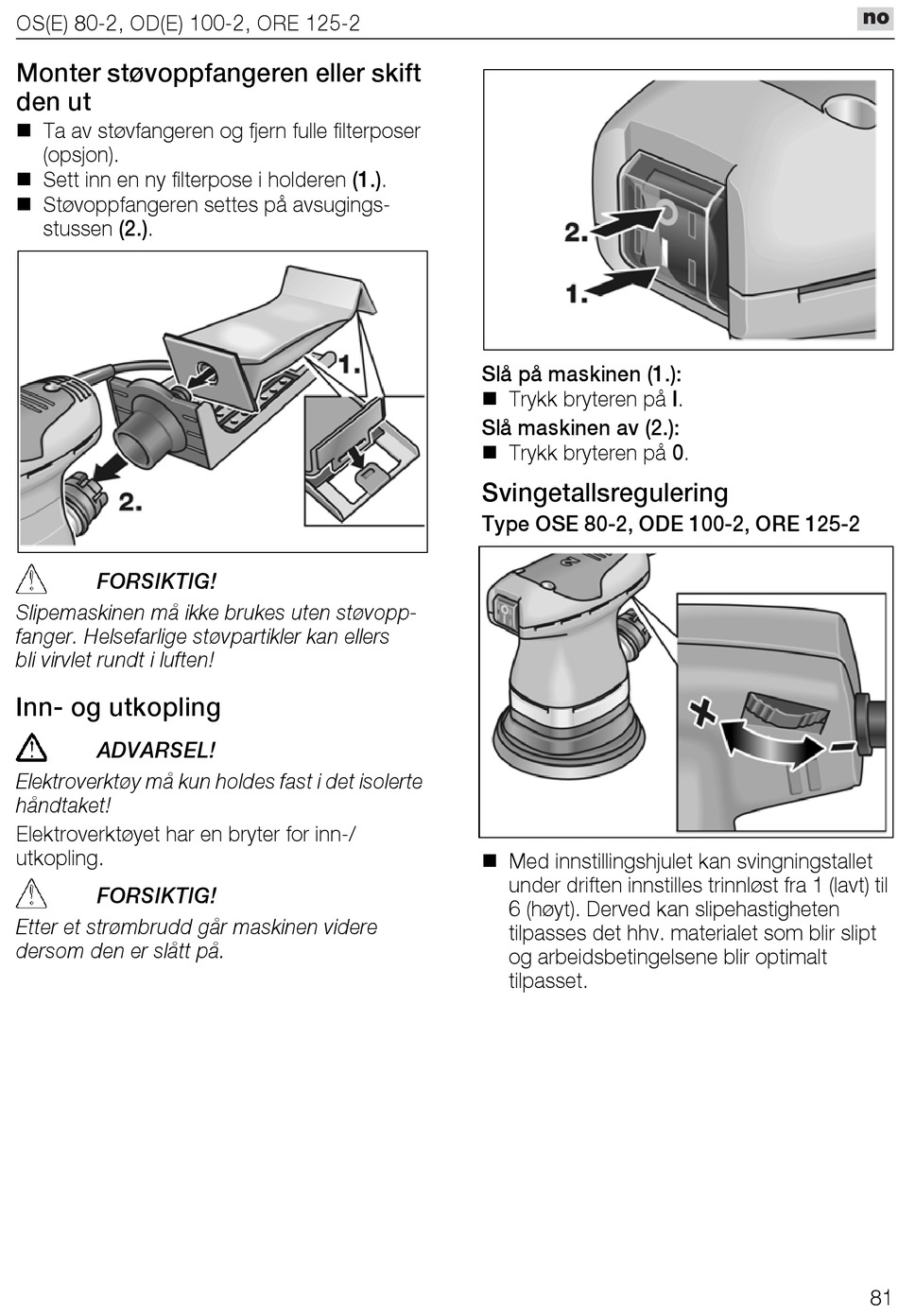 OS(E) 80-2, OD(E) 100-2, ORE 125-2

no

Monter støvoppfangeren eller skift den ut

■ Ta av støvfangeren og fjern fulle filterposer (opsjon).
■ Sett inn en ny filterpose i holderen (1.).
■ Støvoppfangeren settes på avsugingsstussen (2.).

1.

2.

FORSIKTIG!

Slipemaskinen må ikke brukes uten støvoppfanger. Helsefarlige støvpartikler kan ellers bli virvlet rundt i luften!

Inn- og utkopling

ADVARSEL!

Elektroverktøy må kun holdes fast i det isolerte håndtaket!

Elektroverktøyet har en bryter for inn-/utkopling.

FORSIKTIG!

Etter et strømbrudd går maskinen videre dersom den er slått på.

2.

1.

Slå på maskinen (1.):
■ Trykk bryteren på I.

Slå maskinen av (2.):
■ Trykk bryteren på 0.

Svingetallsregulering

Type OSE 80-2, ODE 100-2, ORE 125-2

+

–

■ Med innstillingshjulet kan svingningstallet under driften innstilles trinnløst fra 1 (lavt) til 6 (høyt). Derved kan slipehastigheten tilpasses det hhv. materialet som blir slipt og arbeidsbetingelsene blir optimalt tilpasset.

81